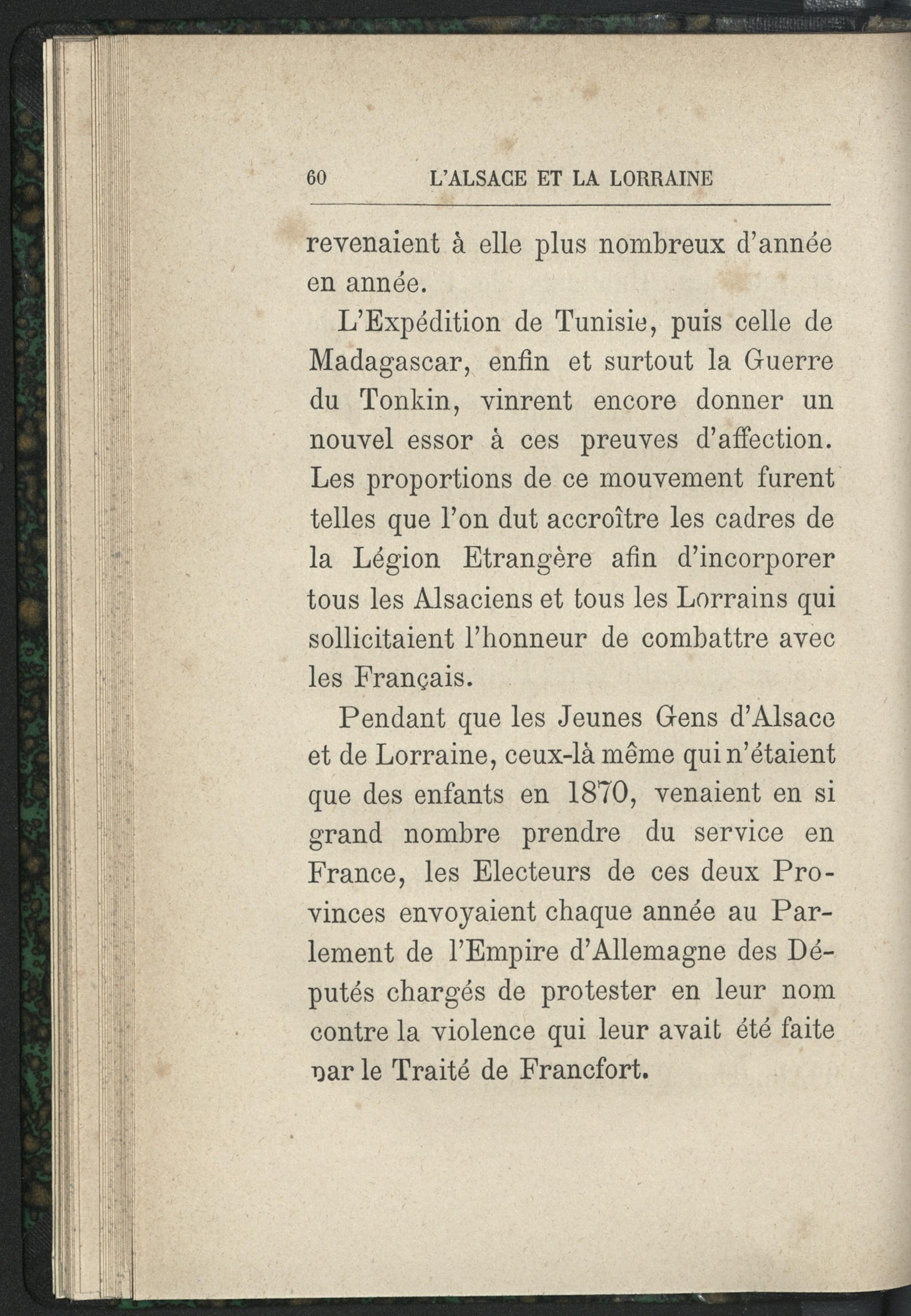 60 L'ALSACE ET LA LORRAINE

revenaient à elle plus nombreux d'année en année.

L'Expédition de Tunisie, puis celle de Madagascar, enfin et surtout la Guerre du Tonkin, vinrent encore donner un nouvel essor à ces preuves d'affection. Les proportions de ce mouvement furent telles que l'on dut accroître les cadres de la Légion Etrangère afin d'incorporer tous les Alsaciens et tous les Lorrains qui sollicitaient l'honneur de combattre avec les Français.

Pendant que les Jeunes Gens d'Alsace et de Lorraine, ceux-là même qui n'étaient que des enfants en 1870, venaient en si grand nombre prendre du service en France, les Electeurs de ces deux Provinces envoyaient chaque année au Parlement de l'Empire d'Allemagne des Députés chargés de protester en leur nom contre la violence qui leur avait été faite par le Traité de Francfort.